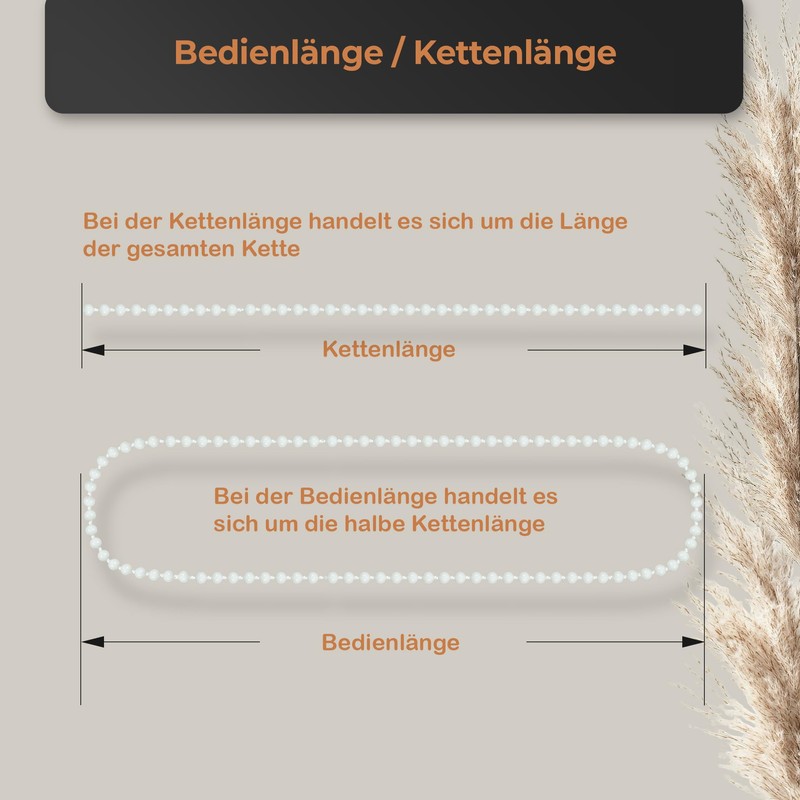 Bedienlänge / Kettenlänge

Bei der Kettenlänge handelt es sich um die Länge der gesamten Kette

Kettenlänge

Bei der Bedienlänge handelt es sich um die halbe Kettenlänge

Bedienlänge